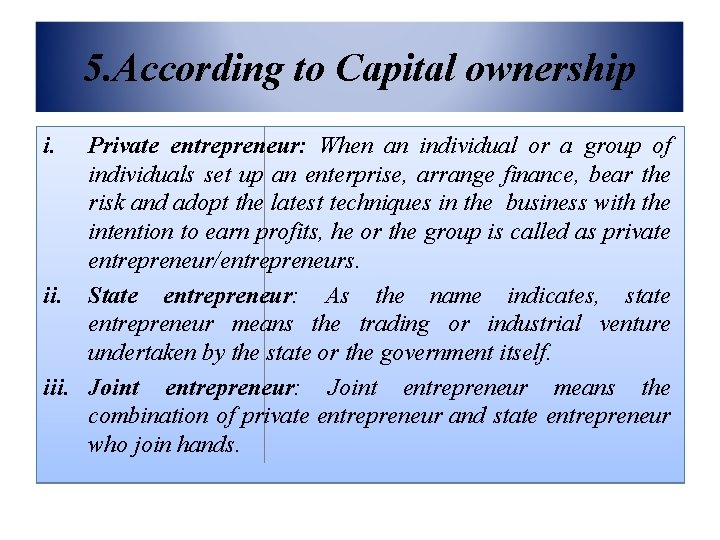 5.According to Capital ownership

i. Private entrepreneur: When an individual or a group of individuals set up an enterprise, arrange finance, bear the risk and adopt the latest techniques in the business with the intention to earn profits, he or the group is called as private entrepreneur/entrepreneurs.

ii. State entrepreneur: As the name indicates, state entrepreneur means the trading or industrial venture undertaken by the state or the government itself.

iii. Joint entrepreneur: Joint entrepreneur means the combination of private entrepreneur and state entrepreneur who join hands.